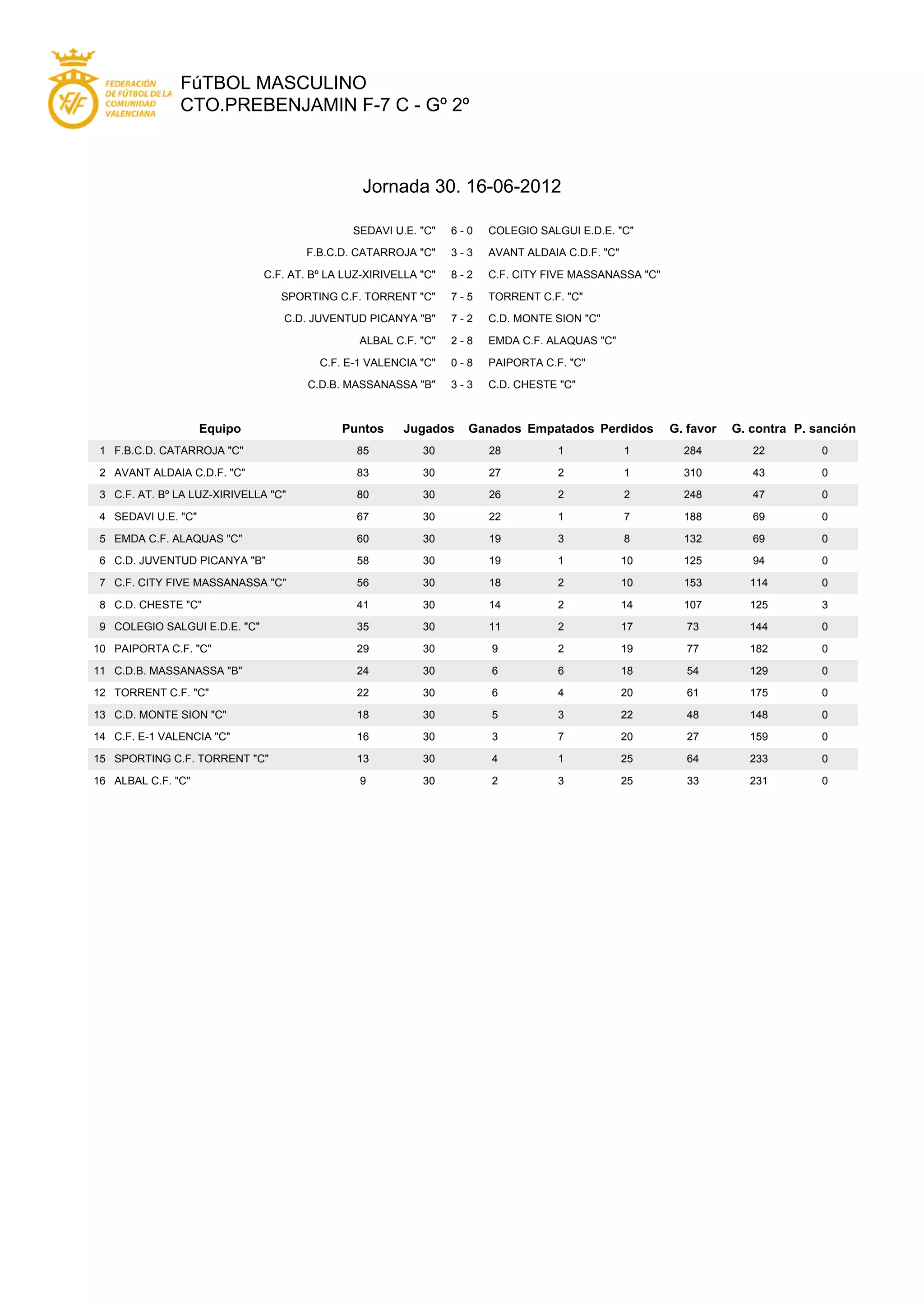 FEDERACIÓN DE FÚTBOL DE LA COMUNIDAD VALENCIANA

FúTBOL MASCULINO
CTO.PREBENJAMIN F-7 C - Gº 2º

Jornada 30. 16-06-2012

| | | |
|---|---|---|
| SEDAVI U.E. "C" | 6 - 0 | COLEGIO SALGUI E.D.E. "C" |
| F.B.C.D. CATARROJA "C" | 3 - 3 | AVANT ALDAIA C.D.F. "C" |
| C.F. AT. Bº LA LUZ-XIRIVELLA "C" | 8 - 2 | C.F. CITY FIVE MASSANASSA "C" |
| SPORTING C.F. TORRENT "C" | 7 - 5 | TORRENT C.F. "C" |
| C.D. JUVENTUD PICANYA "B" | 7 - 2 | C.D. MONTE SION "C" |
| ALBAL C.F. "C" | 2 - 8 | EMDA C.F. ALAQUAS "C" |
| C.F. E-1 VALENCIA "C" | 0 - 8 | PAIPORTA C.F. "C" |
| C.D.B. MASSANASSA "B" | 3 - 3 | C.D. CHESTE "C" |

| | Equipo | Puntos | Jugados | Ganados | Empatados | Perdidos | G. favor | G. contra | P. sanción |
|---|---|---|---|---|---|---|---|---|---|
| 1 | F.B.C.D. CATARROJA "C" | 85 | 30 | 28 | 1 | 1 | 284 | 22 | 0 |
| 2 | AVANT ALDAIA C.D.F. "C" | 83 | 30 | 27 | 2 | 1 | 310 | 43 | 0 |
| 3 | C.F. AT. Bº LA LUZ-XIRIVELLA "C" | 80 | 30 | 26 | 2 | 2 | 248 | 47 | 0 |
| 4 | SEDAVI U.E. "C" | 67 | 30 | 22 | 1 | 7 | 188 | 69 | 0 |
| 5 | EMDA C.F. ALAQUAS "C" | 60 | 30 | 19 | 3 | 8 | 132 | 69 | 0 |
| 6 | C.D. JUVENTUD PICANYA "B" | 58 | 30 | 19 | 1 | 10 | 125 | 94 | 0 |
| 7 | C.F. CITY FIVE MASSANASSA "C" | 56 | 30 | 18 | 2 | 10 | 153 | 114 | 0 |
| 8 | C.D. CHESTE "C" | 41 | 30 | 14 | 2 | 14 | 107 | 125 | 3 |
| 9 | COLEGIO SALGUI E.D.E. "C" | 35 | 30 | 11 | 2 | 17 | 73 | 144 | 0 |
| 10 | PAIPORTA C.F. "C" | 29 | 30 | 9 | 2 | 19 | 77 | 182 | 0 |
| 11 | C.D.B. MASSANASSA "B" | 24 | 30 | 6 | 6 | 18 | 54 | 129 | 0 |
| 12 | TORRENT C.F. "C" | 22 | 30 | 6 | 4 | 20 | 61 | 175 | 0 |
| 13 | C.D. MONTE SION "C" | 18 | 30 | 5 | 3 | 22 | 48 | 148 | 0 |
| 14 | C.F. E-1 VALENCIA "C" | 16 | 30 | 3 | 7 | 20 | 27 | 159 | 0 |
| 15 | SPORTING C.F. TORRENT "C" | 13 | 30 | 4 | 1 | 25 | 64 | 233 | 0 |
| 16 | ALBAL C.F. "C" | 9 | 30 | 2 | 3 | 25 | 33 | 231 | 0 |